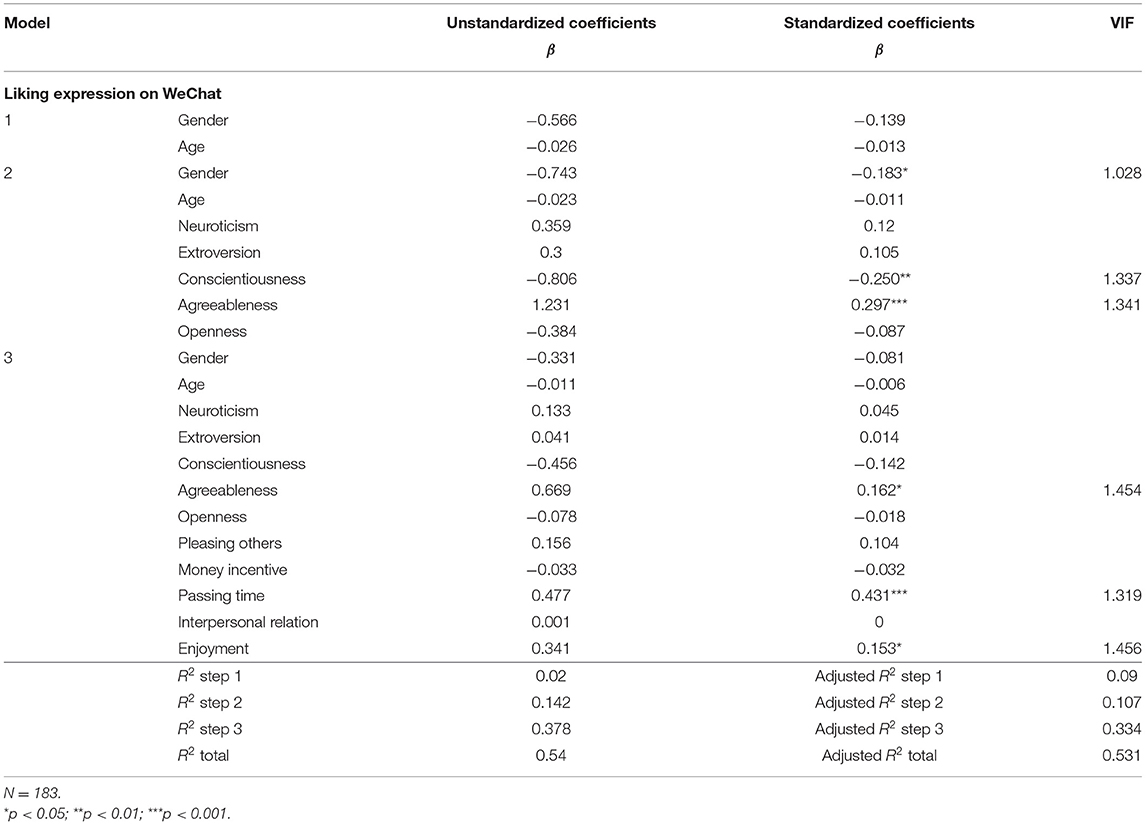 | Model | | Unstandardized coefficients $\beta$ | Standardized coefficients $\beta$ | VIF |
|---|---|---|---|---|
| **Liking expression on WeChat** | | | | |
| 1 | Gender | −0.566 | −0.139 | |
| | Age | −0.026 | −0.013 | |
| 2 | Gender | −0.743 | −0.183* | 1.028 |
| | Age | −0.023 | −0.011 | |
| | Neuroticism | 0.359 | 0.12 | |
| | Extroversion | 0.3 | 0.105 | |
| | Conscientiousness | −0.806 | −0.250** | 1.337 |
| | Agreeableness | 1.231 | 0.297*** | 1.341 |
| | Openness | −0.384 | −0.087 | |
| 3 | Gender | −0.331 | −0.081 | |
| | Age | −0.011 | −0.006 | |
| | Neuroticism | 0.133 | 0.045 | |
| | Extroversion | 0.041 | 0.014 | |
| | Conscientiousness | −0.456 | −0.142 | |
| | Agreeableness | 0.669 | 0.162* | 1.454 |
| | Openness | −0.078 | −0.018 | |
| | Pleasing others | 0.156 | 0.104 | |
| | Money incentive | −0.033 | −0.032 | |
| | Passing time | 0.477 | 0.431*** | 1.319 |
| | Interpersonal relation | 0.001 | 0 | |
| | Enjoyment | 0.341 | 0.153* | 1.456 |
| | $R^2$ step 1 | 0.02 | Adjusted $R^2$ step 1 | 0.09 |
| | $R^2$ step 2 | 0.142 | Adjusted $R^2$ step 2 | 0.107 |
| | $R^2$ step 3 | 0.378 | Adjusted $R^2$ step 3 | 0.334 |
| | $R^2$ total | 0.54 | Adjusted $R^2$ total | 0.531 |

N = 183.
*p < 0.05; **p < 0.01; ***p < 0.001.